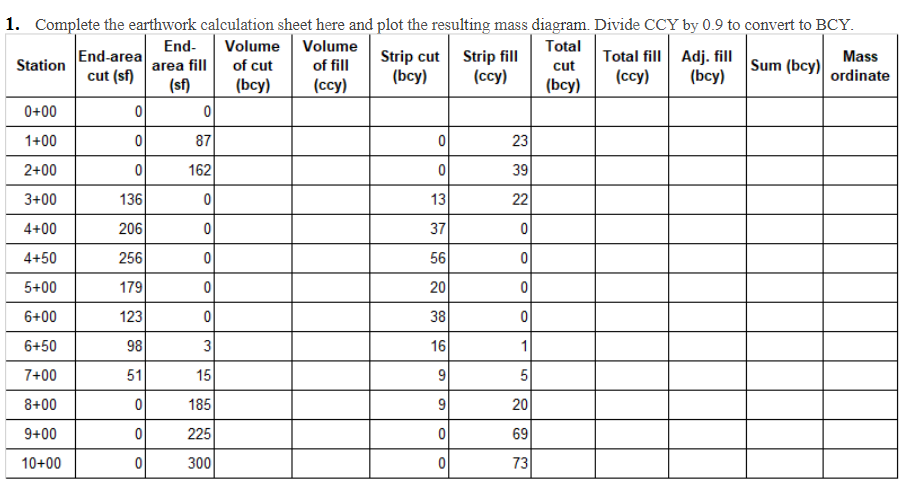 1. Complete the earthwork calculation sheet here and plot the resulting mass diagram. Divide CCY by 0.9 to convert to BCY.

| Station | End-area cut (sf) | End-area fill (sf) | Volume of cut (bcy) | Volume of fill (ccy) | Strip cut (bcy) | Strip fill (ccy) | Total cut (bcy) | Total fill (ccy) | Adj. fill (bcy) | Sum (bcy) | Mass ordinate |
|---|---|---|---|---|---|---|---|---|---|---|---|
| 0+00 | 0 | 0 | | | | | | | | | |
| 1+00 | 0 | 87 | | | 0 | 23 | | | | | |
| 2+00 | 0 | 162 | | | 0 | 39 | | | | | |
| 3+00 | 136 | 0 | | | 13 | 22 | | | | | |
| 4+00 | 206 | 0 | | | 37 | 0 | | | | | |
| 4+50 | 256 | 0 | | | 56 | 0 | | | | | |
| 5+00 | 179 | 0 | | | 20 | 0 | | | | | |
| 6+00 | 123 | 0 | | | 38 | 0 | | | | | |
| 6+50 | 98 | 3 | | | 16 | 1 | | | | | |
| 7+00 | 51 | 15 | | | 9 | 5 | | | | | |
| 8+00 | 0 | 185 | | | 9 | 20 | | | | | |
| 9+00 | 0 | 225 | | | 0 | 69 | | | | | |
| 10+00 | 0 | 300 | | | 0 | 73 | | | | | |